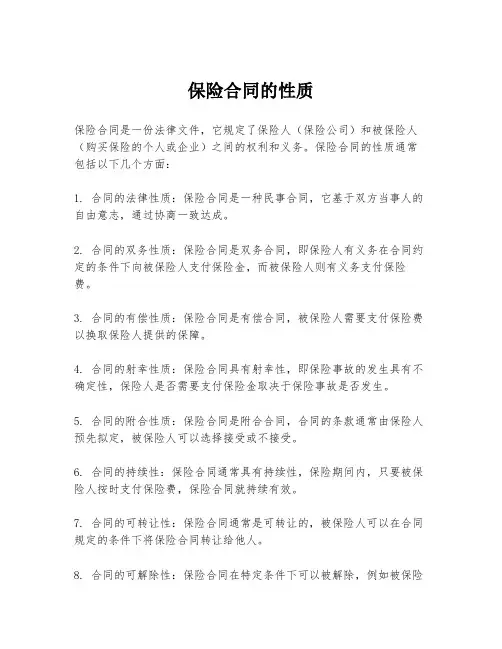 保险合同的性质

保险合同是一份法律文件，它规定了保险人（保险公司）和被保险人（购买保险的个人或企业）之间的权利和义务。保险合同的性质通常包括以下几个方面：

1. 合同的法律性质：保险合同是一种民事合同，它基于双方当事人的自由意志，通过协商一致达成。

2. 合同的双务性质：保险合同是双务合同，即保险人有义务在合同约定的条件下向被保险人支付保险金，而被保险人则有义务支付保险费。

3. 合同的有偿性质：保险合同是有偿合同，被保险人需要支付保险费以换取保险人提供的保障。

4. 合同的射幸性质：保险合同具有射幸性，即保险事故的发生具有不确定性，保险人是否需要支付保险金取决于保险事故是否发生。

5. 合同的附合性质：保险合同是附合合同，合同的条款通常由保险人预先拟定，被保险人可以选择接受或不接受。

6. 合同的持续性：保险合同通常具有持续性，保险期间内，只要被保险人按时支付保险费，保险合同就持续有效。

7. 合同的可转让性：保险合同通常是可转让的，被保险人可以在合同规定的条件下将保险合同转让给他人。

8. 合同的可解除性：保险合同在特定条件下可以被解除，例如被保险